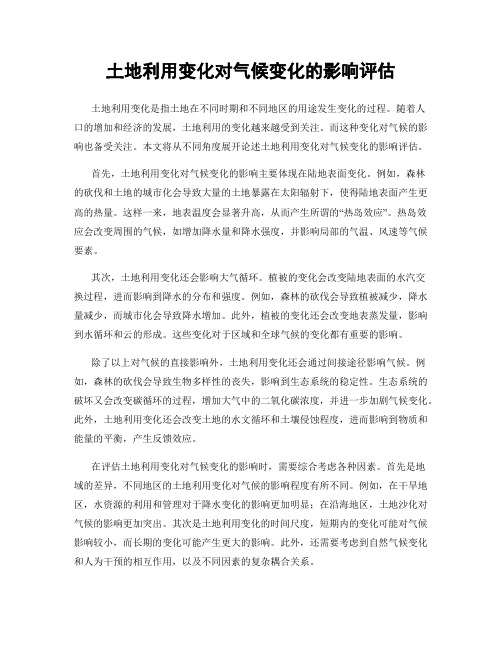 土地利用变化对气候变化的影响评估

土地利用变化是指土地在不同时期和不同地区的用途发生变化的过程。随着人口的增加和经济的发展，土地利用的变化越来越受到关注。而这种变化对气候的影响也备受关注。本文将从不同角度展开论述土地利用变化对气候变化的影响评估。

首先，土地利用变化对气候变化的影响主要体现在陆地表面变化。例如，森林的砍伐和土地的城市化会导致大量的土地暴露在太阳辐射下，使得陆地表面产生更高的热量。这样一来，地表温度会显著升高，从而产生所谓的“热岛效应”。热岛效应会改变周围的气候，如增加降水量和降水强度，并影响局部的气温、风速等气候要素。

其次，土地利用变化还会影响大气循环。植被的变化会改变陆地表面的水汽交换过程，进而影响到降水的分布和强度。例如，森林的砍伐会导致植被减少，降水量减少，而城市化会导致降水增加。此外，植被的变化还会改变地表蒸发量，影响到水循环和云的形成。这些变化对于区域和全球气候的变化都有重要的影响。

除了以上对气候的直接影响外，土地利用变化还会通过间接途径影响气候。例如，森林的砍伐会导致生物多样性的丧失，影响到生态系统的稳定性。生态系统的破坏又会改变碳循环的过程，增加大气中的二氧化碳浓度，并进一步加剧气候变化。此外，土地利用变化还会改变土地的水文循环和土壤侵蚀程度，进而影响到物质和能量的平衡，产生反馈效应。

在评估土地利用变化对气候变化的影响时，需要综合考虑各种因素。首先是地域的差异，不同地区的土地利用变化对气候的影响程度有所不同。例如，在干旱地区，水资源的利用和管理对于降水变化的影响更加明显；在沿海地区，土地沙化对气候的影响更加突出。其次是土地利用变化的时间尺度，短期内的变化可能对气候影响较小，而长期的变化可能产生更大的影响。此外，还需要考虑到自然气候变化和人为干预的相互作用，以及不同因素的复杂耦合关系。